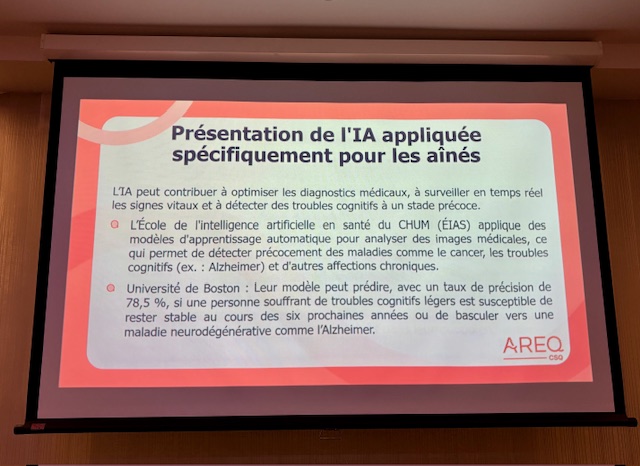 Présentation de l'IA appliquée spécifiquement pour les aînés

L'IA peut contribuer à optimiser les diagnostics médicaux, à surveiller en temps réel les signes vitaux et à détecter des troubles cognitifs à un stade précoce.

L'École de l'intelligence artificielle en santé du CHUM (ÉIAS) applique des modèles d'apprentissage automatique pour analyser des images médicales, ce qui permet de détecter précocement des maladies comme le cancer, les troubles cognitifs (ex. : Alzheimer) et d'autres affections chroniques.

Université de Boston : Leur modèle peut prédire, avec un taux de précision de 78,5 %, si une personne souffrant de troubles cognitifs légers est susceptible de rester stable au cours des six prochaines années ou de basculer vers une maladie neurodégénérative comme l'Alzheimer.

AREQ CSQ